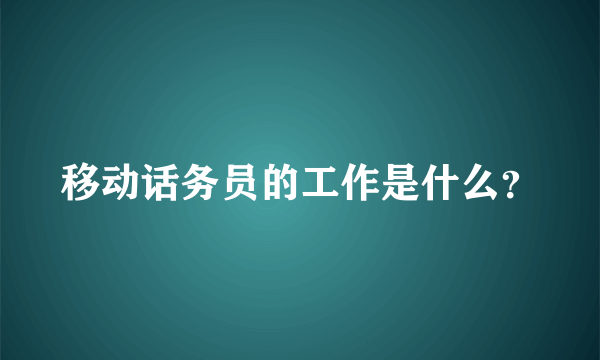 移动话务员的工作是什么?